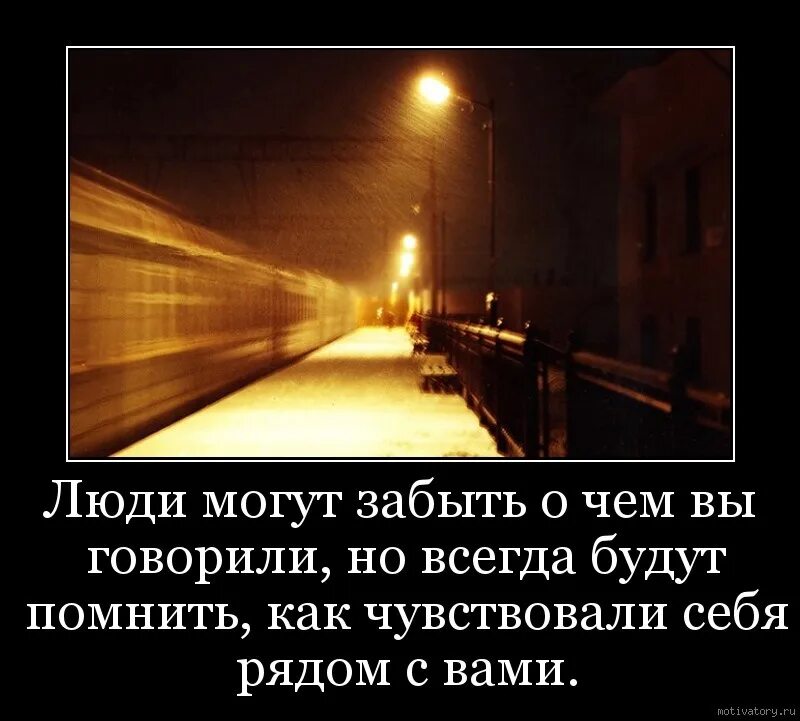 Люди могут забыть о чем вы говорили, но всегда будут помнить, как чувствовали себя рядом с вами.

motivatory.ru